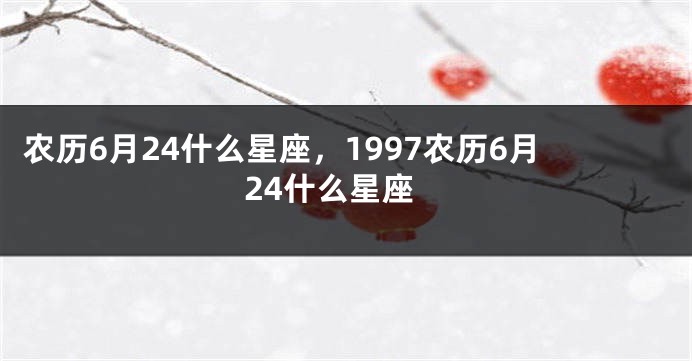 农历6月24什么星座，1997农历6月24什么星座